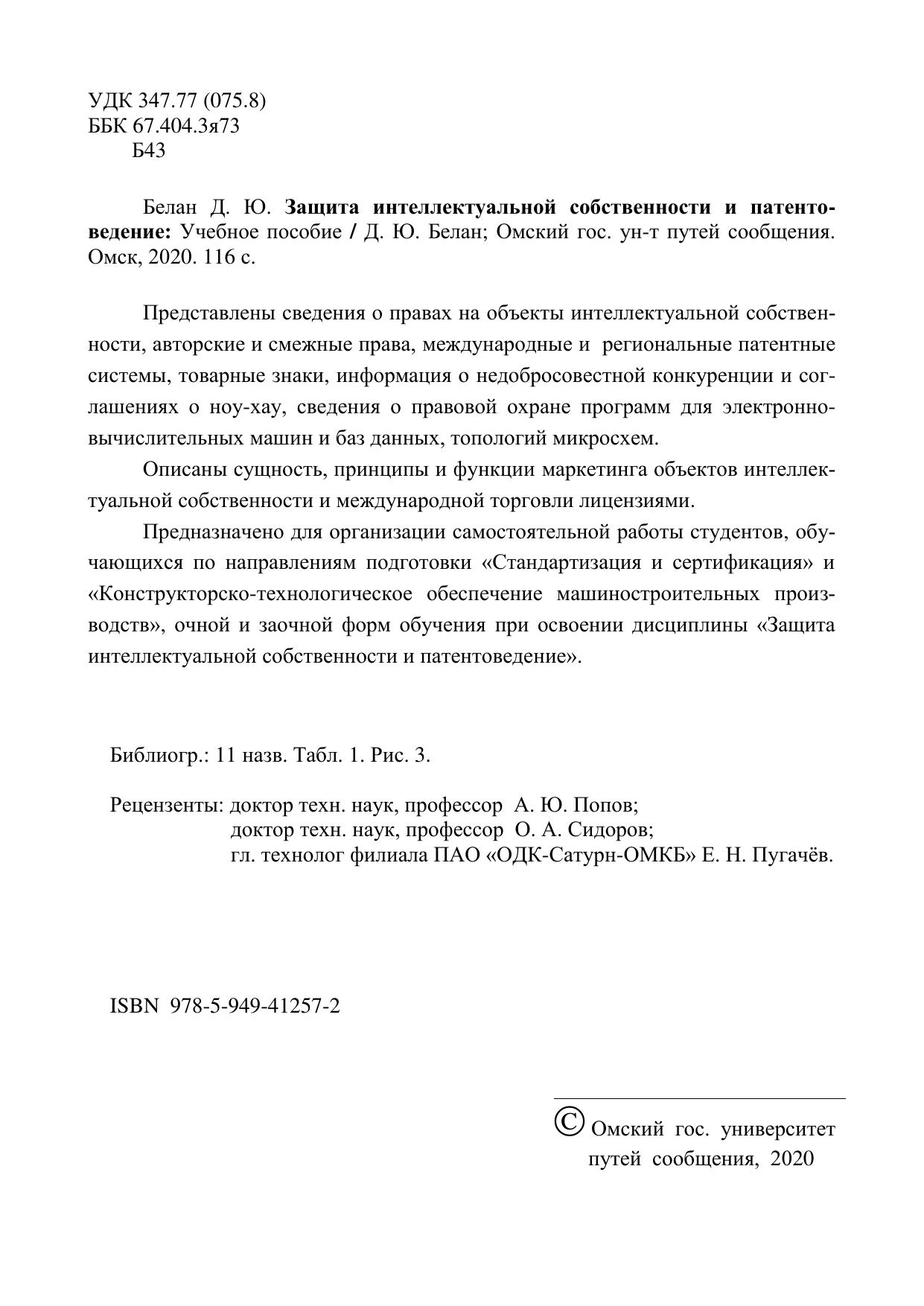 УДК 347.77 (075.8)
ББК 67.404.3я73
Б43

Белан Д. Ю. **Защита интеллектуальной собственности и патентоведение:** Учебное пособие / Д. Ю. Белан; Омский гос. ун-т путей сообщения. Омск, 2020. 116 с.

Представлены сведения о правах на объекты интеллектуальной собственности, авторские и смежные права, международные и региональные патентные системы, товарные знаки, информация о недобросовестной конкуренции и соглашениях о ноу-хау, сведения о правовой охране программ для электронно-вычислительных машин и баз данных, топологий микросхем.

Описаны сущность, принципы и функции маркетинга объектов интеллектуальной собственности и международной торговли лицензиями.

Предназначено для организации самостоятельной работы студентов, обучающихся по направлениям подготовки «Стандартизация и сертификация» и «Конструкторско-технологическое обеспечение машиностроительных производств», очной и заочной форм обучения при освоении дисциплины «Защита интеллектуальной собственности и патентоведение».

Библиогр.: 11 назв. Табл. 1. Рис. 3.

Рецензенты: доктор техн. наук, профессор А. Ю. Попов;
доктор техн. наук, профессор О. А. Сидоров;
гл. технолог филиала ПАО «ОДК-Сатурн-ОМКБ» Е. Н. Пугачёв.

ISBN 978-5-949-41257-2

© Омский гос. университет путей сообщения, 2020